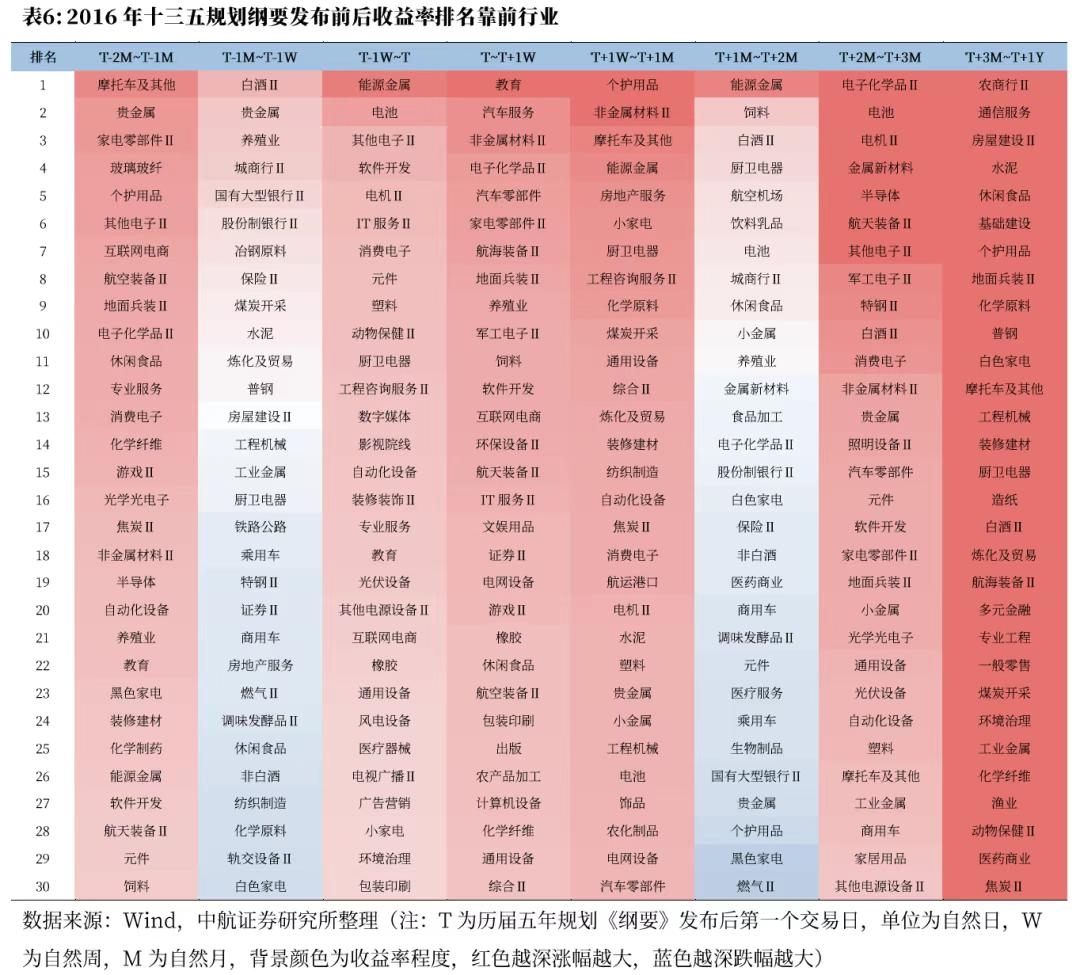 表6: 2016 年十三五规划纲要发布前后收益率排名靠前行业

| 排名 | T-2M~T-1M | T-1M~T-1W | T-1W~T | T~T+1W | T+1W~T+1M | T+1M~T+2M | T+2M~T+3M | T+3M~T+1Y |
|---|---|---|---|---|---|---|---|---|
| 1 | 摩托车及其他 | 白酒Ⅱ | 能源金属 | 教育 | 个护用品 | 能源金属 | 电子化学品Ⅱ | 农商行Ⅱ |
| 2 | 贵金属 | 贵金属 | 电池 | 汽车服务 | 非金属材料Ⅱ | 饲料 | 电池 | 通信服务 |
| 3 | 家电零部件Ⅱ | 养殖业 | 其他电子Ⅱ | 非金属材料Ⅱ | 摩托车及其他 | 白酒Ⅱ | 电机Ⅱ | 房屋建设Ⅱ |
| 4 | 玻璃玻纤 | 城商行Ⅱ | 软件开发 | 电子化学品Ⅱ | 能源金属 | 厨卫电器 | 金属新材料 | 水泥 |
| 5 | 个护用品 | 国有大型银行Ⅱ | 电机Ⅱ | 汽车零部件 | 房地产服务 | 航空机场 | 半导体 | 休闲食品 |
| 6 | 其他电子Ⅱ | 股份制银行Ⅱ | IT 服务Ⅱ | 家电零部件Ⅱ | 小家电 | 饮料乳品 | 航天装备Ⅱ | 基础建设 |
| 7 | 互联网电商 | 冶钢原料 | 消费电子 | 航海装备Ⅱ | 厨卫电器 | 电池 | 其他电子Ⅱ | 个护用品 |
| 8 | 航空装备Ⅱ | 保险Ⅱ | 元件 | 地面兵装Ⅱ | 工程咨询服务Ⅱ | 城商行Ⅱ | 军工电子Ⅱ | 地面兵装Ⅱ |
| 9 | 地面兵装Ⅱ | 煤炭开采 | 塑料 | 养殖业 | 化学原料 | 休闲食品 | 特钢Ⅱ | 化学原料 |
| 10 | 电子化学品Ⅱ | 水泥 | 动物保健Ⅱ | 军工电子Ⅱ | 煤炭开采 | 小金属 | 白酒Ⅱ | 普钢 |
| 11 | 休闲食品 | 炼化及贸易 | 厨卫电器 | 饲料 | 通用设备 | 养殖业 | 消费电子 | 白色家电 |
| 12 | 专业服务 | 普钢 | 工程咨询服务Ⅱ | 软件开发 | 综合Ⅱ | 金属新材料 | 非金属材料Ⅱ | 摩托车及其他 |
| 13 | 消费电子 | 房屋建设Ⅱ | 数字媒体 | 互联网电商 | 炼化及贸易 | 食品加工 | 贵金属 | 工程机械 |
| 14 | 化学纤维 | 工程机械 | 影视院线 | 环保设备Ⅱ | 装修建材 | 电子化学品Ⅱ | 照明设备Ⅱ | 装修建材 |
| 15 | 游戏Ⅱ | 工业金属 | 自动化设备 | 航天装备Ⅱ | 纺织制造 | 股份制银行Ⅱ | 汽车零部件 | 厨卫电器 |
| 16 | 光学光电子 | 厨卫电器 | 装修装饰Ⅱ | IT 服务Ⅱ | 自动化设备 | 白色家电 | 元件 | 造纸 |
| 17 | 焦炭Ⅱ | 铁路公路 | 专业服务 | 文娱用品 | 焦炭Ⅱ | 保险Ⅱ | 软件开发 | 白酒Ⅱ |
| 18 | 非金属材料Ⅱ | 乘用车 | 教育 | 证券Ⅱ | 消费电子 | 非白酒 | 家电零部件Ⅱ | 炼化及贸易 |
| 19 | 半导体 | 特钢Ⅱ | 光伏设备 | 电网设备 | 航运港口 | 医药商业 | 地面兵装Ⅱ | 航海装备Ⅱ |
| 20 | 自动化设备 | 证券Ⅱ | 其他电源设备Ⅱ | 游戏Ⅱ | 电机Ⅱ | 商用车 | 小金属 | 多元金融 |
| 21 | 养殖业 | 商用车 | 互联网电商 | 橡胶 | 水泥 | 调味发酵品Ⅱ | 光学光电子 | 专业工程 |
| 22 | 教育 | 房地产服务 | 橡胶 | 休闲食品 | 塑料 | 元件 | 通用设备 | 一般零售 |
| 23 | 黑色家电 | 燃气Ⅱ | 通用设备 | 航空装备Ⅱ | 贵金属 | 医疗服务 | 光伏设备 | 煤炭开采 |
| 24 | 装修建材 | 调味发酵品Ⅱ | 风电设备 | 包装印刷 | 小金属 | 乘用车 | 自动化设备 | 环境治理 |
| 25 | 化学制药 | 休闲食品 | 医疗器械 | 出版 | 工程机械 | 生物制品 | 塑料 | 工业金属 |
| 26 | 能源金属 | 非白酒 | 电视广播Ⅱ | 农产品加工 | 电池 | 国有大型银行Ⅱ | 摩托车及其他 | 化学纤维 |
| 27 | 软件开发 | 纺织制造 | 广告营销 | 计算机设备 | 饰品 | 贵金属 | 工业金属 | 渔业 |
| 28 | 航天装备Ⅱ | 化学原料 | 小家电 | 化学纤维 | 农化制品 | 个护用品 | 商用车 | 动物保健Ⅱ |
| 29 | 元件 | 轨交设备Ⅱ | 环境治理 | 通用设备 | 电网设备 | 黑色家电 | 家居用品 | 医药商业 |
| 30 | 饲料 | 白色家电 | 包装印刷 | 综合Ⅱ | 汽车零部件 | 燃气Ⅱ | 其他电源设备Ⅱ | 焦炭Ⅱ |

数据来源：Wind，中航证券研究所整理（注：T 为历届五年规划《纲要》发布后第一个交易日，单位为自然日，W 为自然周，M 为自然月，背景颜色为收益率程度，红色越深涨幅越大，蓝色越深跌幅越大）